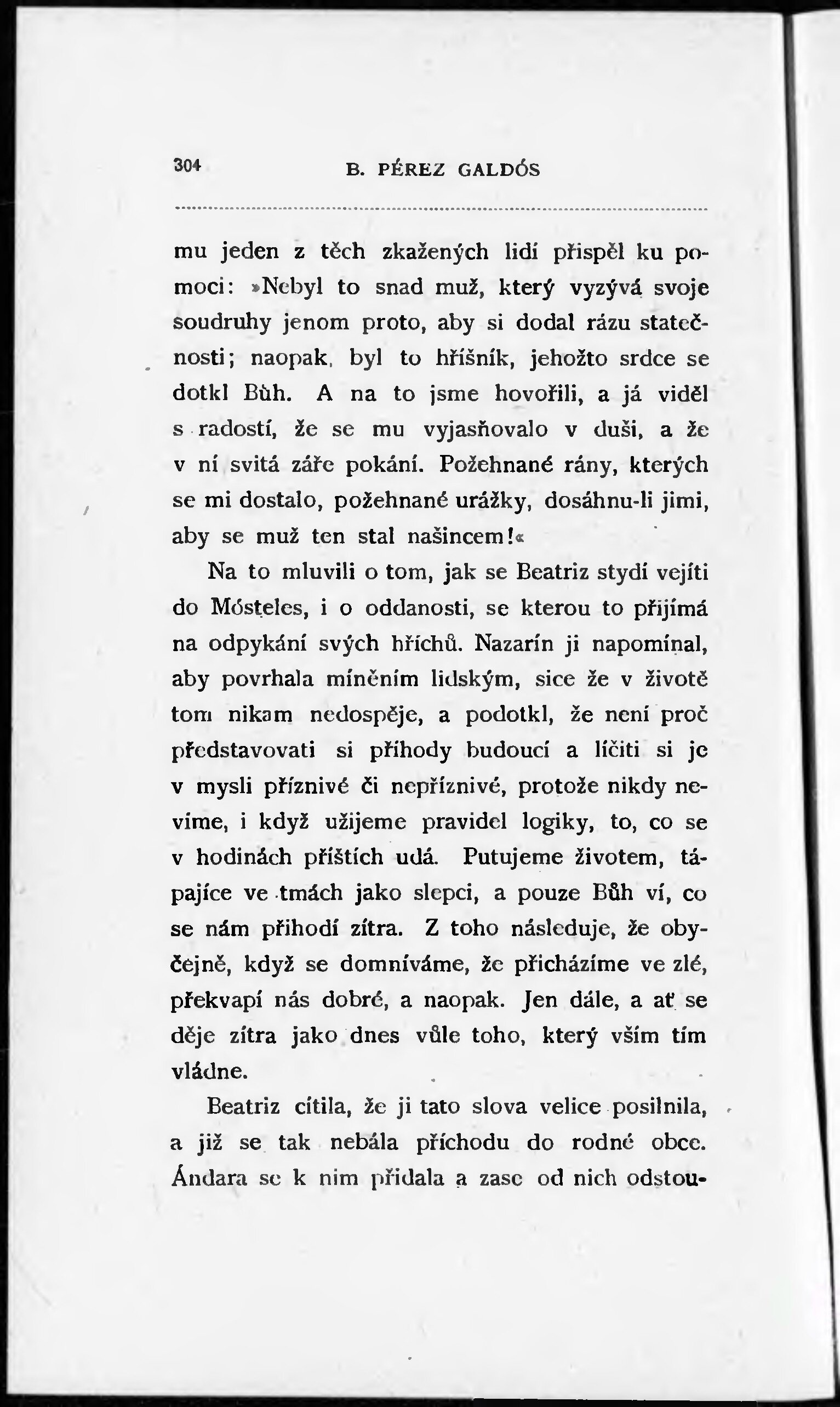 304 B. PÉREZ GALDÓS

mu jeden z těch zkažených lidí přispěl ku pomoci: »Nebyl to snad muž, který vyzývá svoje soudruhy jenom proto, aby si dodal rázu statečnosti; naopak, byl to hříšník, jehožto srdce se dotkl Bůh. A na to jsme hovořili, a já viděl s radostí, že se mu vyjasňovalo v duši, a že v ní svitá záře pokání. Požehnané rány, kterých se mi dostalo, požehnané urážky, dosáhnu-li jimi, aby se muž ten stal našincem!«

Na to mluvili o tom, jak se Beatriz stydí vejíti do Mósteles, i o oddanosti, se kterou to přijímá na odpykání svých hříchů. Nazarín ji napomínal, aby povrhala míněním lidským, sice že v životě tom nikam nedospěje, a podotkl, že není proč představovati si příhody budoucí a líčiti si je v mysli příznivé či nepříznivé, protože nikdy nevíme, i když užijeme pravidel logiky, to, co se v hodinách příštích udá. Putujeme životem, tápajíce ve tmách jako slepci, a pouze Bůh ví, co se nám přihodí zítra. Z toho následuje, že obyčejně, když se domníváme, že přicházíme ve zlé, překvapí nás dobré, a naopak. Jen dále, a ať se děje zítra jako dnes vůle toho, který vším tím vládne.

Beatriz cítila, že ji tato slova velice posilnila, a již se tak nebála příchodu do rodné obce. Ándara se k nim přidala a zase od nich odstou-